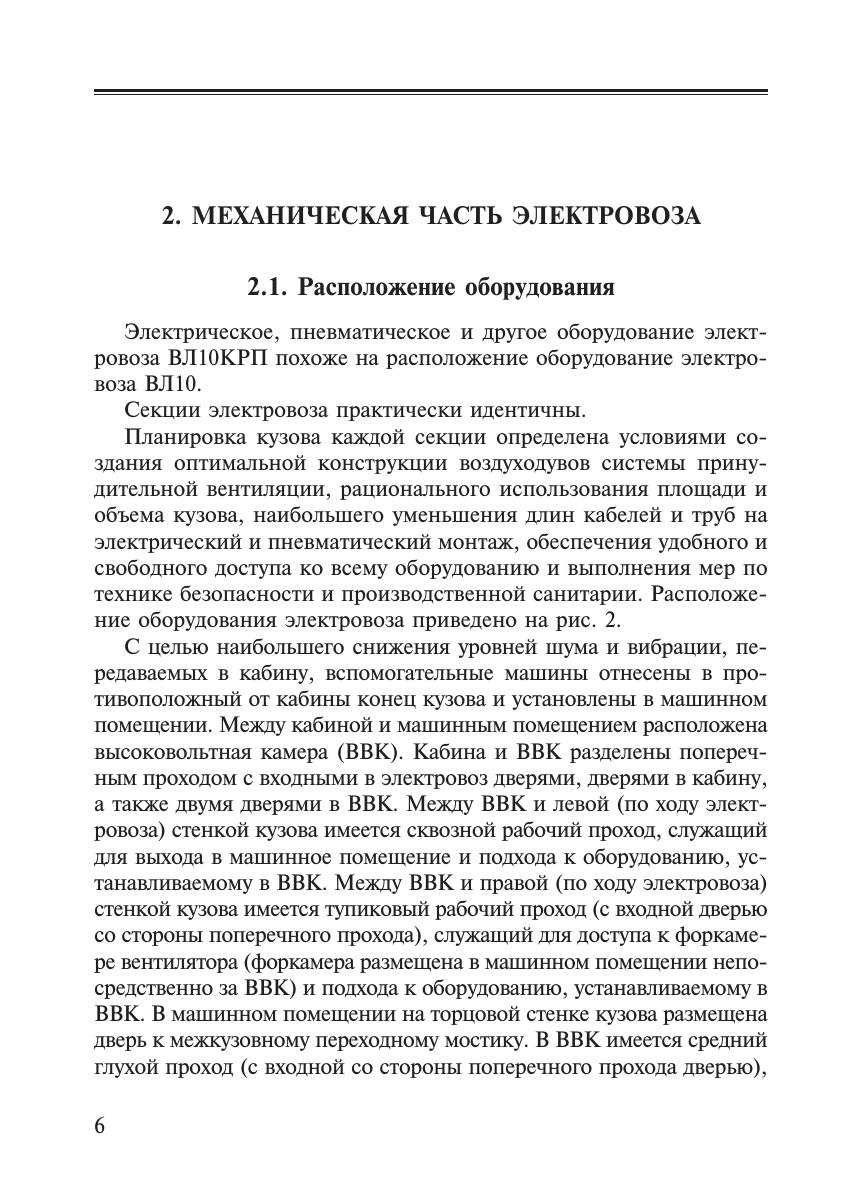 2. МЕХАНИЧЕСКАЯ ЧАСТЬ ЭЛЕКТРОВОЗА

2.1. Расположение оборудования

Электрическое, пневматическое и другое оборудование электровоза ВЛ10КРП похоже на расположение оборудование электровоза ВЛ10.

Секции электровоза практически идентичны.

Планировка кузова каждой секции определена условиями создания оптимальной конструкции воздуходувов системы принудительной вентиляции, рационального использования площади и объема кузова, наибольшего уменьшения длин кабелей и труб на электрический и пневматический монтаж, обеспечения удобного и свободного доступа ко всему оборудованию и выполнения мер по технике безопасности и производственной санитарии. Расположение оборудования электровоза приведено на рис. 2.

С целью наибольшего снижения уровней шума и вибрации, передаваемых в кабину, вспомогательные машины отнесены в противоположный от кабины конец кузова и установлены в машинном помещении. Между кабиной и машинным помещением расположена высоковольтная камера (ВВК). Кабина и ВВК разделены поперечным проходом с входными в электровоз дверями, дверями в кабину, а также двумя дверями в ВВК. Между ВВК и левой (по ходу электровоза) стенкой кузова имеется сквозной рабочий проход, служащий для выхода в машинное помещение и подхода к оборудованию, устанавливаемому в ВВК. Между ВВК и правой (по ходу электровоза) стенкой кузова имеется тупиковый рабочий проход (с входной дверью со стороны поперечного прохода), служащий для доступа к форкамере вентилятора (форкамера размещена в машинном помещении непосредственно за ВВК) и подхода к оборудованию, устанавливаемому в ВВК. В машинном помещении на торцовой стенке кузова размещена дверь к межкузовному переходному мостику. В ВВК имеется средний глухой проход (с входной со стороны поперечного прохода дверью),

6